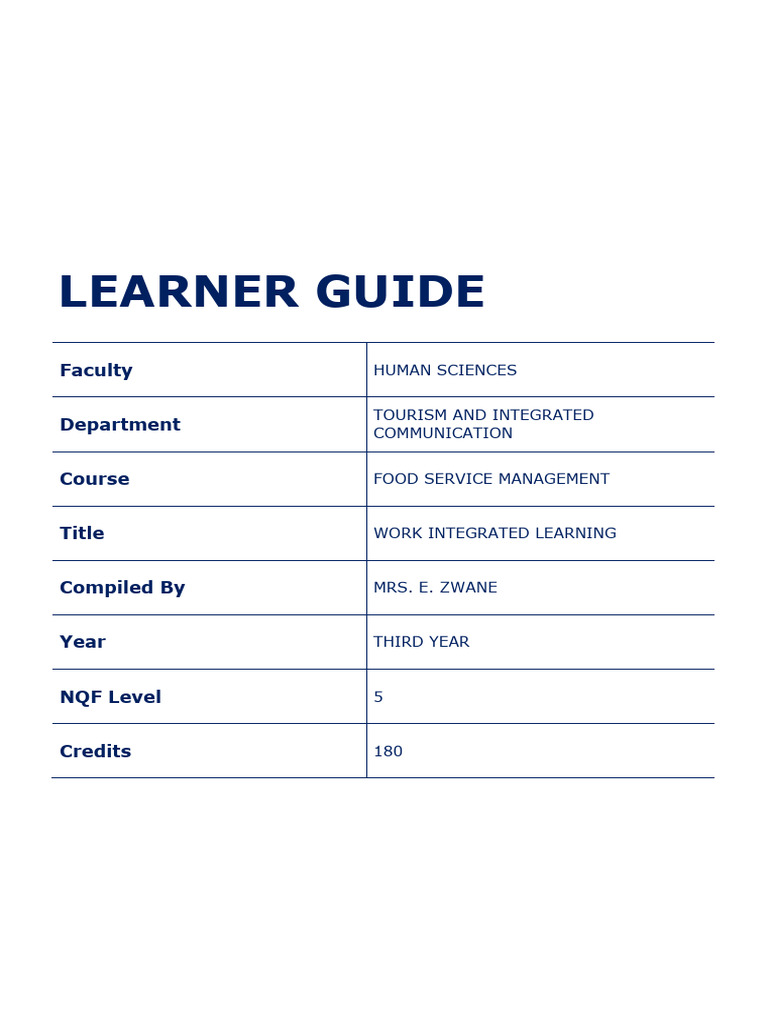 LEARNER GUIDE

| Faculty | HUMAN SCIENCES |
|---|---|
| Department | TOURISM AND INTEGRATED COMMUNICATION |
| Course | FOOD SERVICE MANAGEMENT |
| Title | WORK INTEGRATED LEARNING |
| Compiled By | MRS. E. ZWANE |
| Year | THIRD YEAR |
| NQF Level | 5 |
| Credits | 180 |